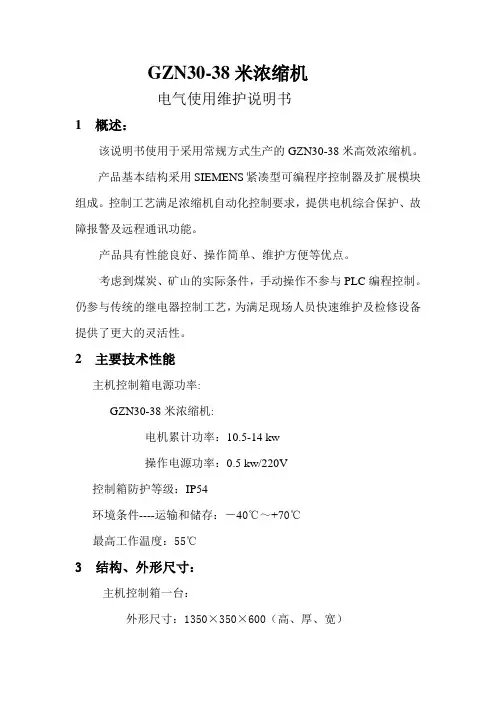 GZN30-38 米浓缩机

电气使用维护说明书

1　概述：

该说明书使用于采用常规方式生产的 GZN30-38 米高效浓缩机。

产品基本结构采用 SIEMENS 紧凑型可编程序控制器及扩展模块组成。控制工艺满足浓缩机自动化控制要求，提供电机综合保护、故障报警及远程通讯功能。

产品具有性能良好、操作简单、维护方便等优点。

考虑到煤炭、矿山的实际条件，手动操作不参与 PLC 编程控制。仍参与传统的继电器控制工艺，为满足现场人员快速维护及检修设备提供了更大的灵活性。

2　主要技术性能

主机控制箱电源功率:

GZN30-38 米浓缩机:

电机累计功率：10.5-14 kw

操作电源功率：0.5 kw/220V

控制箱防护等级：IP54

环境条件----运输和储存：－40℃～+70℃

最高工作温度：55℃

3　结构、外形尺寸：

主机控制箱一台：

外形尺寸：1350×350×600（高、厚、宽）